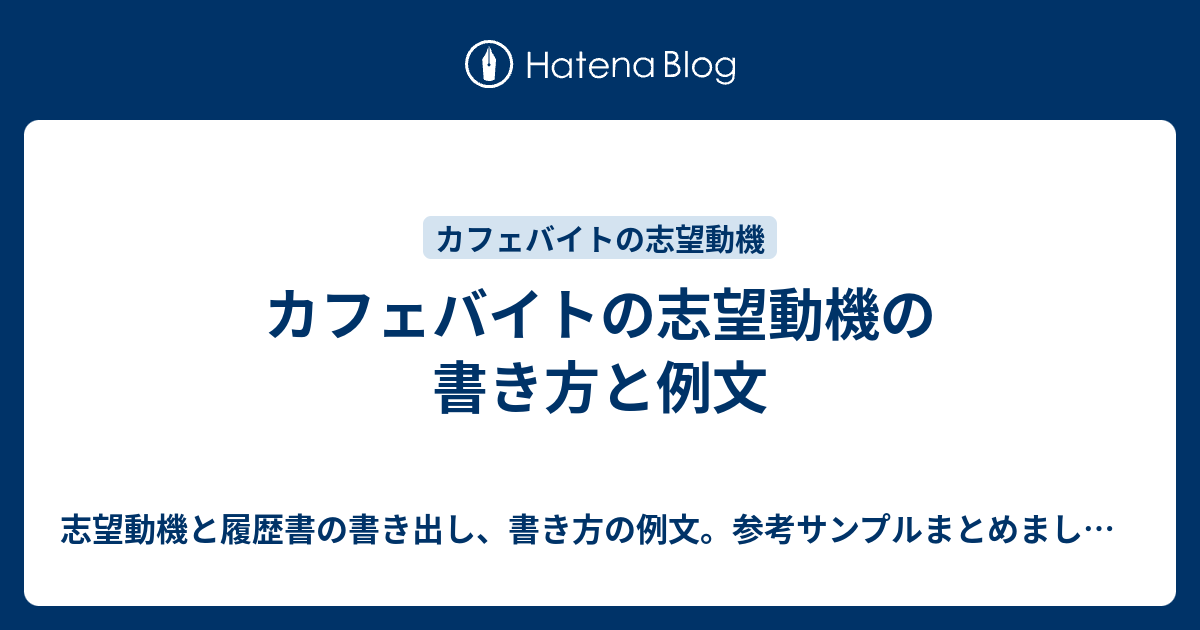 Hatena Blog

カフェバイトの志望動機

カフェバイトの志望動機の書き方と例文

志望動機と履歴書の書き出し、書き方の例文。参考サンプルまとめまし…